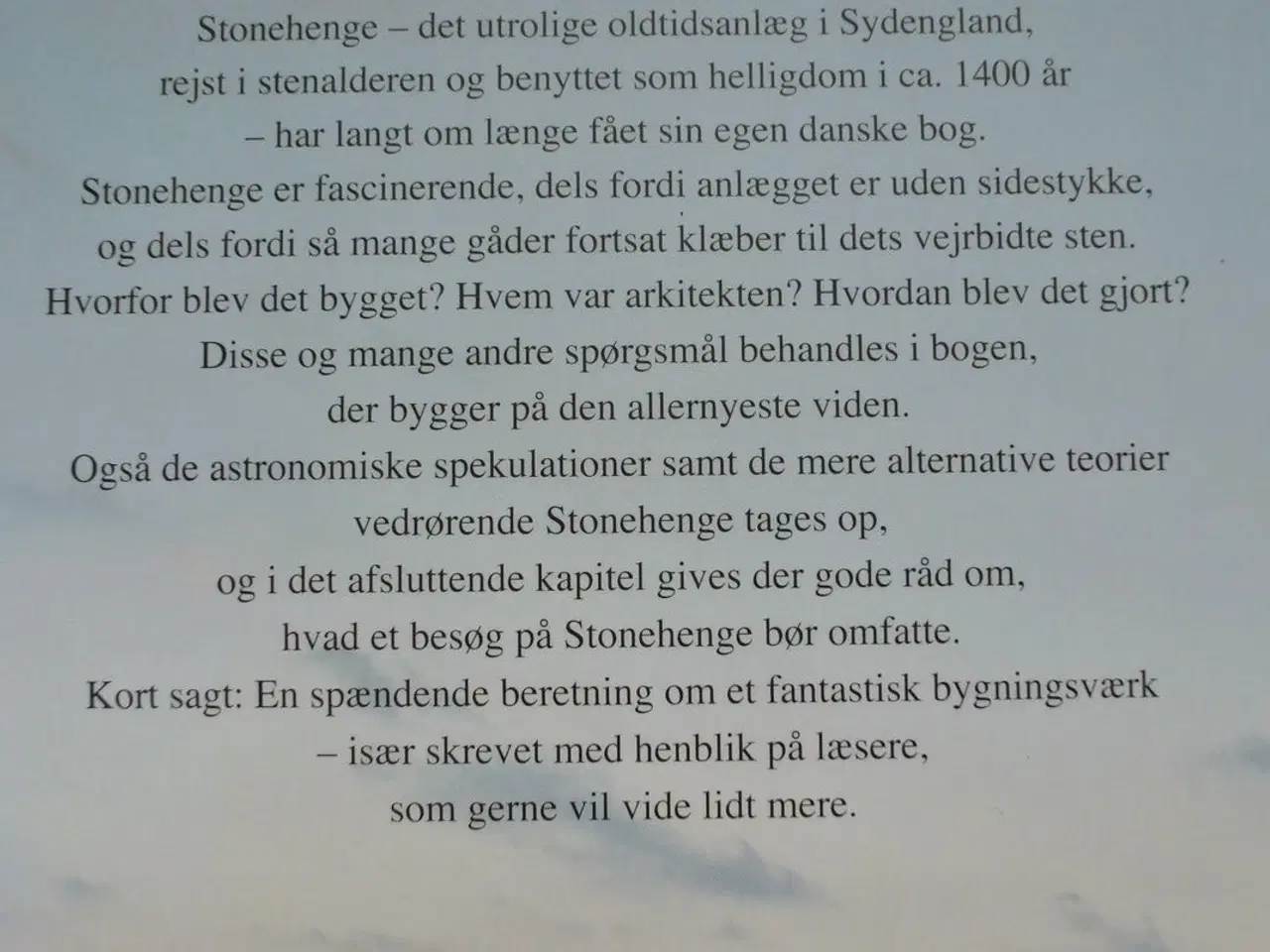 Stonehenge – det utrolige oldtidsanlæg i Sydengland, rejst i stenalderen og benyttet som helligdom i ca. 1400 år – har langt om længe fået sin egen danske bog.
Stonehenge er fascinerende, dels fordi anlægget er uden sidestykke, og dels fordi så mange gåder fortsat klæber til dets vejrbidte sten.
Hvorfor blev det bygget? Hvem var arkitekten? Hvordan blev det gjort?
Disse og mange andre spørgsmål behandles i bogen, der bygger på den allernyeste viden.
Også de astronomiske spekulationer samt de mere alternative teorier vedrørende Stonehenge tages op, og i det afsluttende kapitel gives der gode råd om, hvad et besøg på Stonehenge bør omfatte.
Kort sagt: En spændende beretning om et fantastisk bygningsværk – især skrevet med henblik på læsere, som gerne vil vide lidt mere.